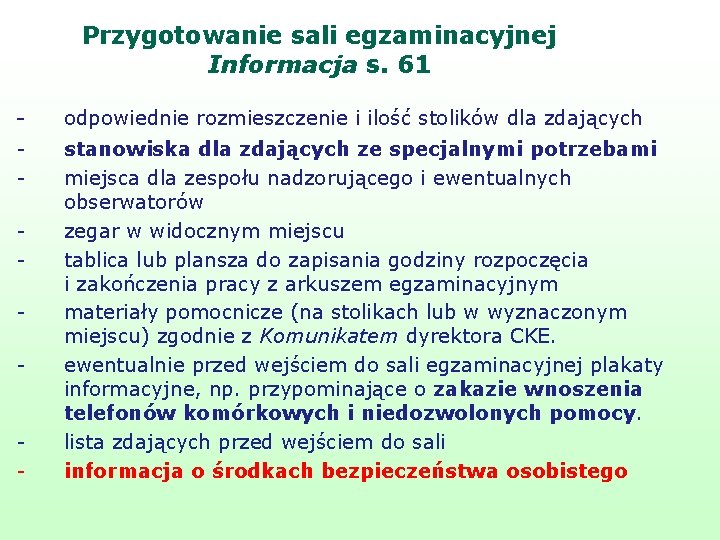 Przygotowanie sali egzaminacyjnej
Informacja s. 61

- odpowiednie rozmieszczenie i ilość stolików dla zdających
- stanowiska dla zdających ze specjalnymi potrzebami
- miejsca dla zespołu nadzorującego i ewentualnych obserwatorów
- zegar w widocznym miejscu
- tablica lub plansza do zapisania godziny rozpoczęcia i zakończenia pracy z arkuszem egzaminacyjnym
- materiały pomocnicze (na stolikach lub w wyznaczonym miejscu) zgodnie z Komunikatem dyrektora CKE.
- ewentualnie przed wejściem do sali egzaminacyjnej plakaty informacyjne, np. przypominające o zakazie wnoszenia telefonów komórkowych i niedozwolonych pomocy.
- lista zdających przed wejściem do sali
- informacja o środkach bezpieczeństwa osobistego